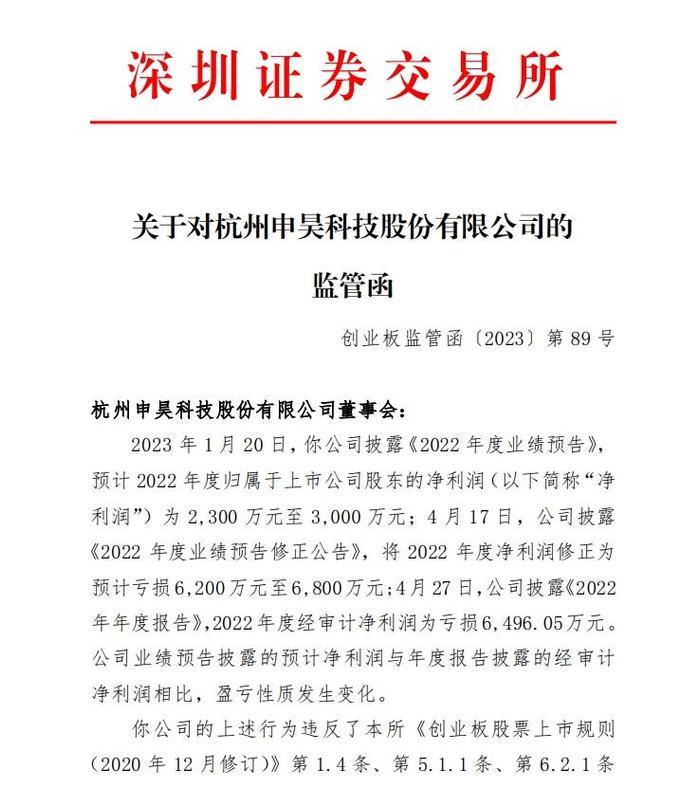 深圳证券交易所

关于对杭州申昊科技股份有限公司的监管函

创业板监管函〔2023〕第 89 号

杭州申昊科技股份有限公司董事会：

2023 年 1 月 20 日，你公司披露《2022 年度业绩预告》，预计 2022 年度归属于上市公司股东的净利润（以下简称“净利润”）为 2,300 万元至 3,000 万元；4 月 17 日，公司披露《2022 年度业绩预告修正公告》，将 2022 年度净利润修正为预计亏损 6,200 万元至 6,800 万元；4 月 27 日，公司披露《2022 年年度报告》，2022 年度经审计净利润为亏损 6,496.05 万元。公司业绩预告披露的预计净利润与年度报告披露的经审计净利润相比，盈亏性质发生变化。

你公司的上述行为违反了本所《创业板股票上市规则（2020 年 12 月修订）》第 1.4 条、第 5.1.1 条、第 6.2.1 条